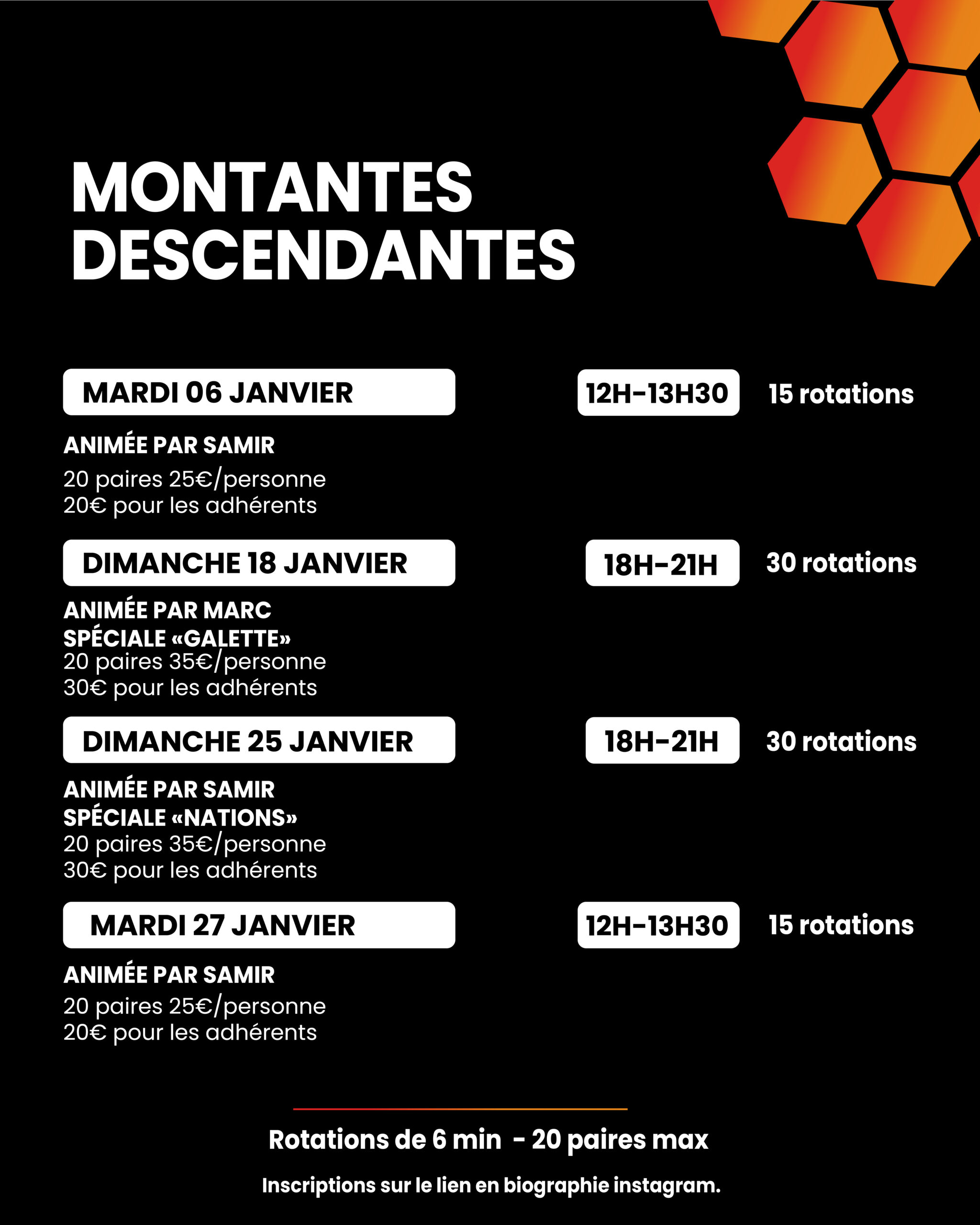 MONTANTES DESCENDANTES

MARDI 06 JANVIER

12H-13H30

15 rotations

ANIMÉE PAR SAMIR

20 paires 25€/personne
20€ pour les adhérents

DIMANCHE 18 JANVIER

18H-21H

30 rotations

ANIMÉE PAR MARC
SPÉCIALE «GALETTE»
20 paires 35€/personne
30€ pour les adhérents

DIMANCHE 25 JANVIER

18H-21H

30 rotations

ANIMÉE PAR SAMIR
SPÉCIALE «NATIONS»
20 paires 35€/personne
30€ pour les adhérents

MARDI 27 JANVIER

12H-13H30

15 rotations

ANIMÉE PAR SAMIR

20 paires 25€/personne
20€ pour les adhérents

Rotations de 6 min - 20 paires max

Inscriptions sur le lien en biographie instagram.